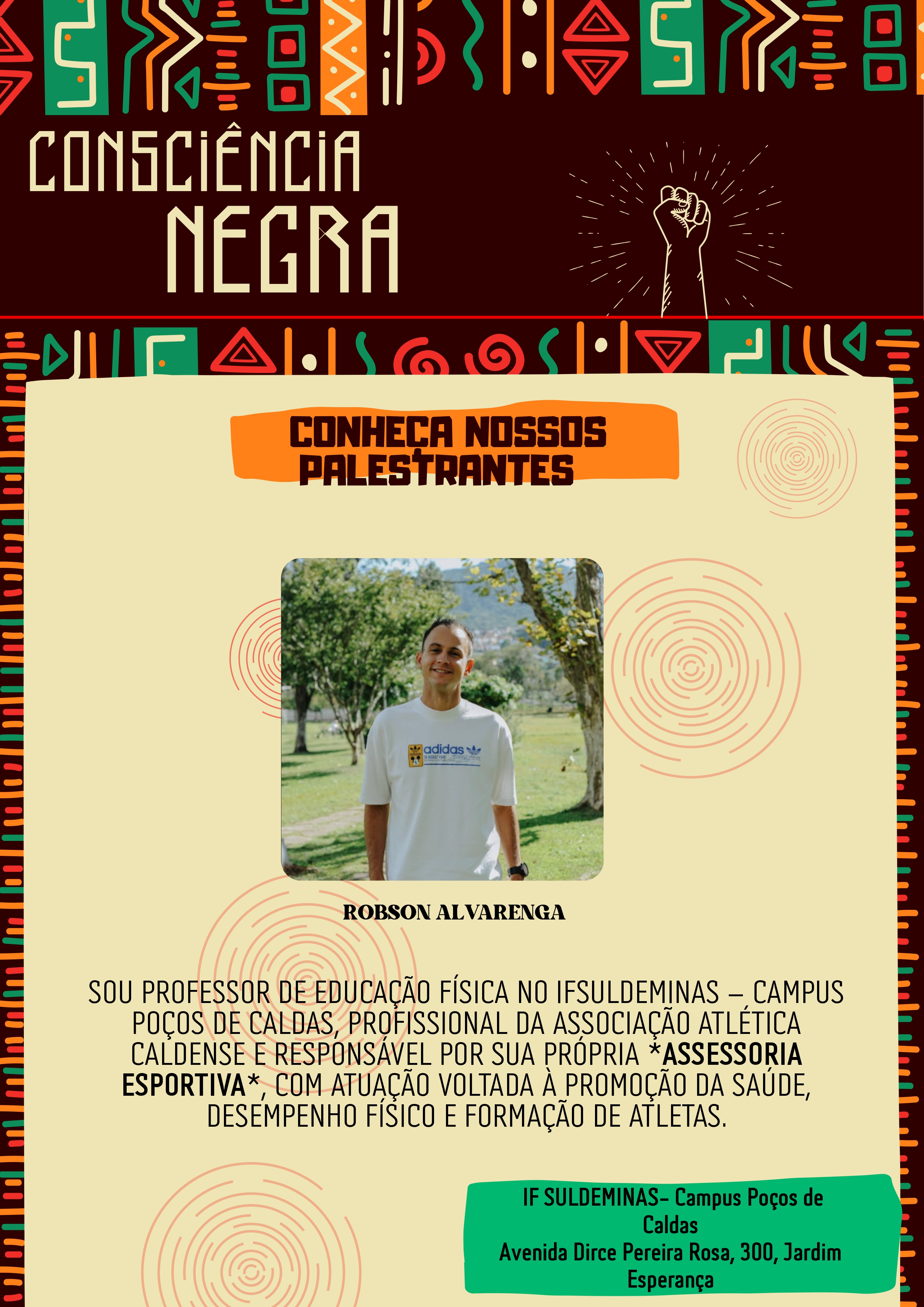 CONSCIÊNCIA
NEGRA

CONHEÇA NOSSOS PALESTRANTES

ROBSON ALVARENGA

SOU PROFESSOR DE EDUCAÇÃO FÍSICA NO IFSULDEMINAS – CAMPUS POÇOS DE CALDAS, PROFISSIONAL DA ASSOCIAÇÃO ATLÉTICA CALDENSE E RESPONSÁVEL POR SUA PRÓPRIA *ASSESSORIA ESPORTIVA*, COM ATUAÇÃO VOLTADA À PROMOÇÃO DA SAÚDE, DESEMPENHO FÍSICO E FORMAÇÃO DE ATLETAS.

IF SULDEMINAS- Campus Poços de Caldas
Avenida Dirce Pereira Rosa, 300, Jardim Esperança